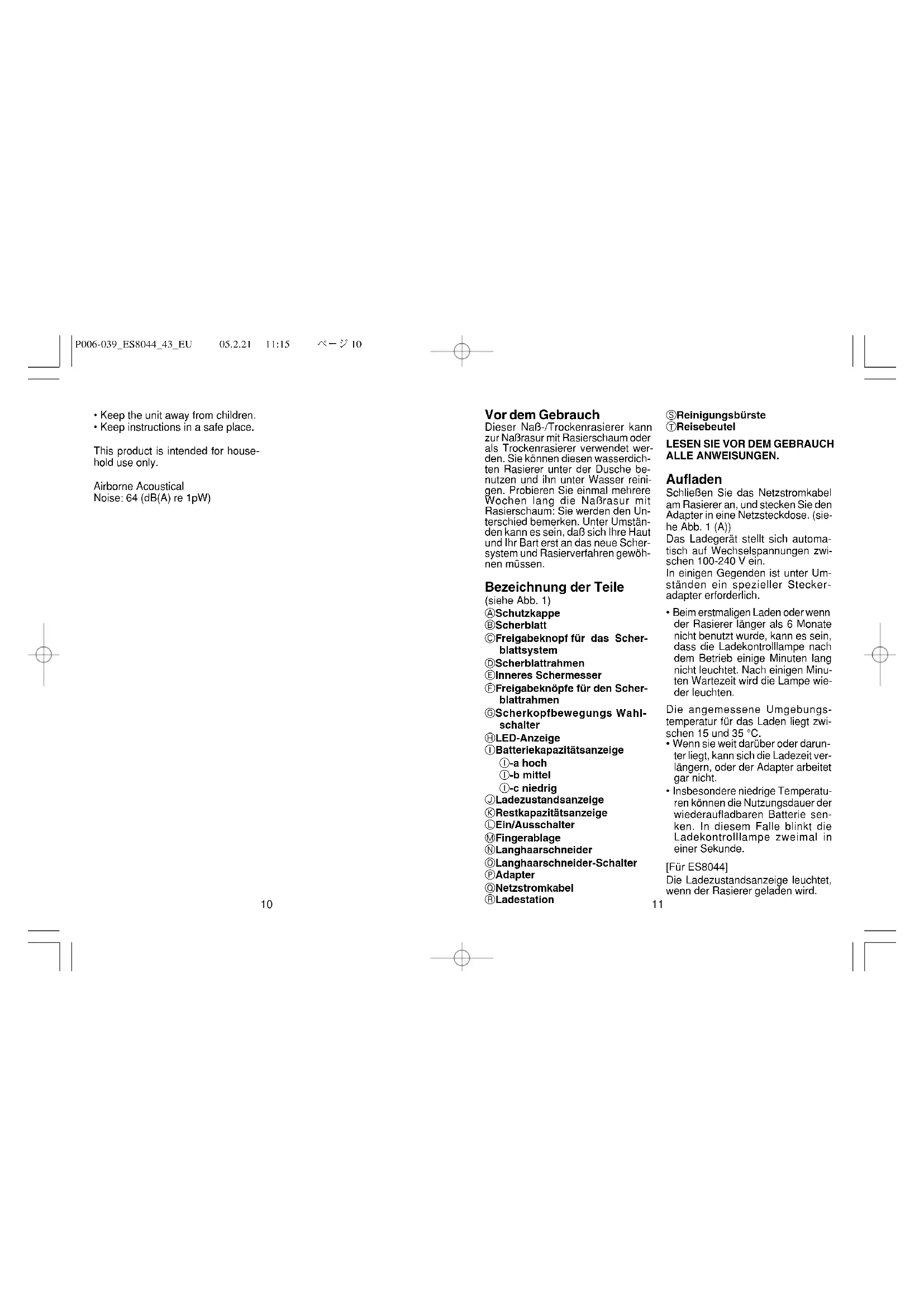 P006-039_ES8044_43_EU 05.2.21 11:15 ページ 10

• Keep the unit away from children.
• Keep instructions in a safe place.

This product is intended for household use only.

Airborne Acoustical
Noise: 64 (dB(A) re 1pW)

10

Vor dem Gebrauch
Dieser Naß-/Trockenrasierer kann zur Naßrasur mit Rasierschaum oder als Trockenrasierer verwendet werden. Sie können diesen wasserdichten Rasierer unter der Dusche benutzen und ihn unter Wasser reinigen. Probieren Sie einmal mehrere Wochen lang die Naßrasur mit Rasierschaum: Sie werden den Unterschied bemerken. Unter Umständen kann es sein, daß sich Ihre Haut und Ihr Bart erst an das neue Schersystem und Rasierverfahren gewöhnen müssen.

Bezeichnung der Teile
(siehe Abb. 1)
Ⓐ Schutzkappe
Ⓑ Scherblatt
Ⓒ Freigabeknopf für das Scherblattsystem
Ⓓ Scherblattrahmen
Ⓔ Inneres Schermesser
Ⓕ Freigabeknöpfe für den Scherblattrahmen
Ⓖ Scherkopfbewegungs Wahlschalter
Ⓗ LED-Anzeige
Ⓘ Batteriekapazitätsanzeige
Ⓘ-a hoch
Ⓘ-b mittel
Ⓘ-c niedrig
Ⓙ Ladezustandsanzeige
Ⓚ Restkapazitätsanzeige
Ⓛ Ein/Ausschalter
Ⓜ Fingerablage
Ⓝ Langhaarschneider
Ⓞ Langhaarschneider-Schalter
Ⓟ Adapter
Ⓠ Netzstromkabel
Ⓡ Ladestation
Ⓢ Reinigungsbürste
Ⓣ Reisebeutel

LESEN SIE VOR DEM GEBRAUCH ALLE ANWEISUNGEN.

Aufladen
Schließen Sie das Netzstromkabel am Rasierer an, und stecken Sie den Adapter in eine Netzsteckdose. (siehe Abb. 1 (A))
Das Ladegerät stellt sich automatisch auf Wechselspannungen zwischen 100-240 V ein.
In einigen Gegenden ist unter Umständen ein spezieller Steckeradapter erforderlich.

• Beim erstmaligen Laden oder wenn der Rasierer länger als 6 Monate nicht benutzt wurde, kann es sein, dass die Ladekontrolllampe nach dem Betrieb einige Minuten lang nicht leuchtet. Nach einigen Minuten Wartezeit wird die Lampe wieder leuchten.

Die angemessene Umgebungstemperatur für das Laden liegt zwischen 15 und 35 °C.
• Wenn sie weit darüber oder darunter liegt, kann sich die Ladezeit verlängern, oder der Adapter arbeitet gar nicht.
• Insbesondere niedrige Temperaturen können die Nutzungsdauer der wiederaufladbaren Batterie senken. In diesem Falle blinkt die Ladekontrolllampe zweimal in einer Sekunde.

[Für ES8044]
Die Ladezustandsanzeige leuchtet, wenn der Rasierer geladen wird.

11